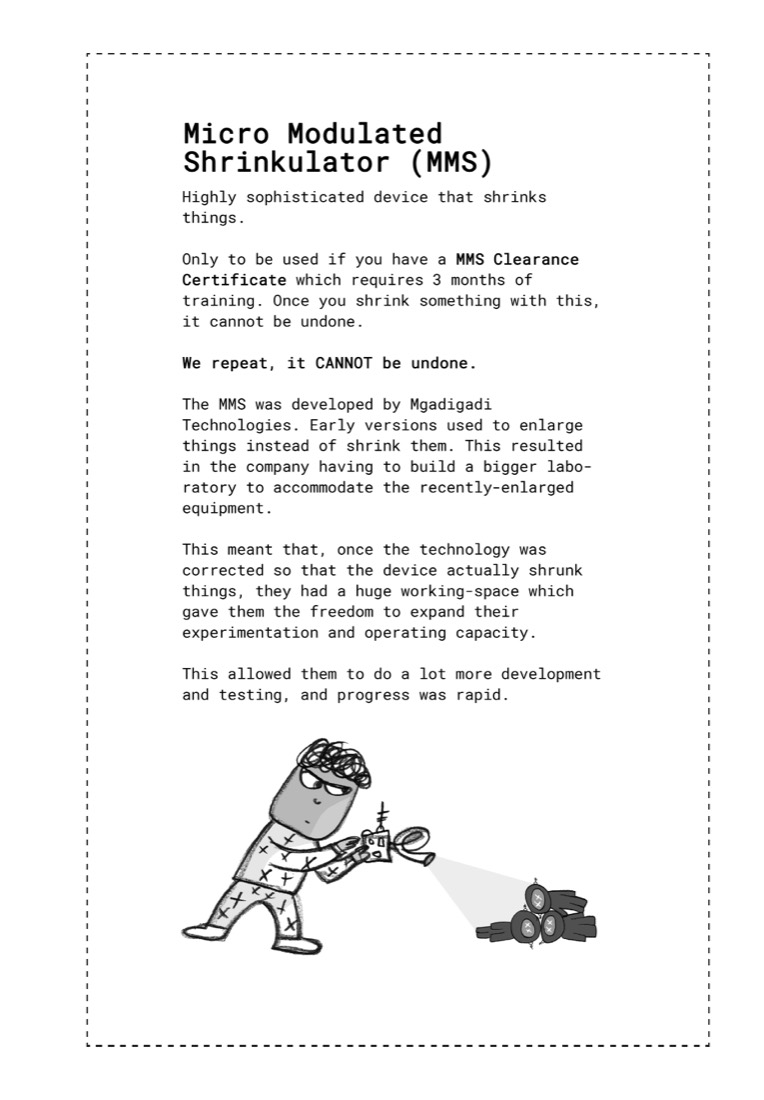 Micro Modulated Shrinkulator (MMS)

Highly sophisticated device that shrinks things.

Only to be used if you have a MMS Clearance Certificate which requires 3 months of training. Once you shrink something with this, it cannot be undone.

We repeat, it CANNOT be undone.

The MMS was developed by Mgadigadi Technologies. Early versions used to enlarge things instead of shrink them. This resulted in the company having to build a bigger laboratory to accommodate the recently-enlarged equipment.

This meant that, once the technology was corrected so that the device actually shrunk things, they had a huge working-space which gave them the freedom to expand their experimentation and operating capacity.

This allowed them to do a lot more development and testing, and progress was rapid.